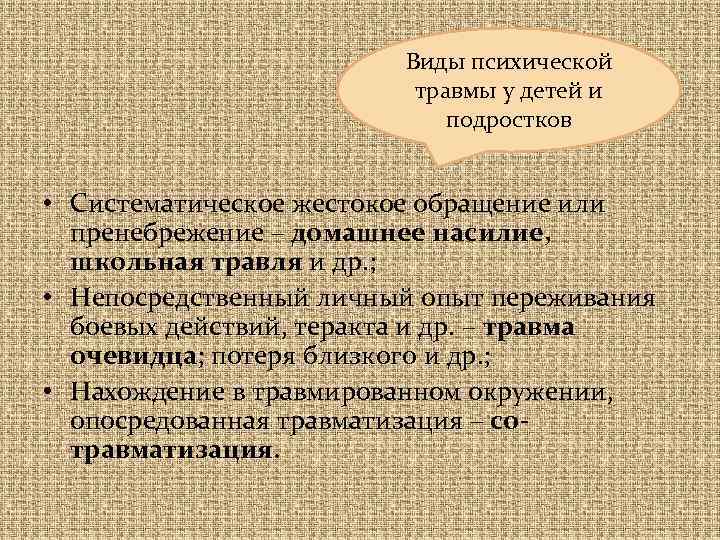 Виды психической травмы у детей и подростков

• Систематическое жестокое обращение или пренебрежение – домашнее насилие, школьная травля и др.;
• Непосредственный личный опыт переживания боевых действий, теракта и др. – травма очевидца; потеря близкого и др.;
• Нахождение в травмированном окружении, опосредованная травматизация – со-травматизация.